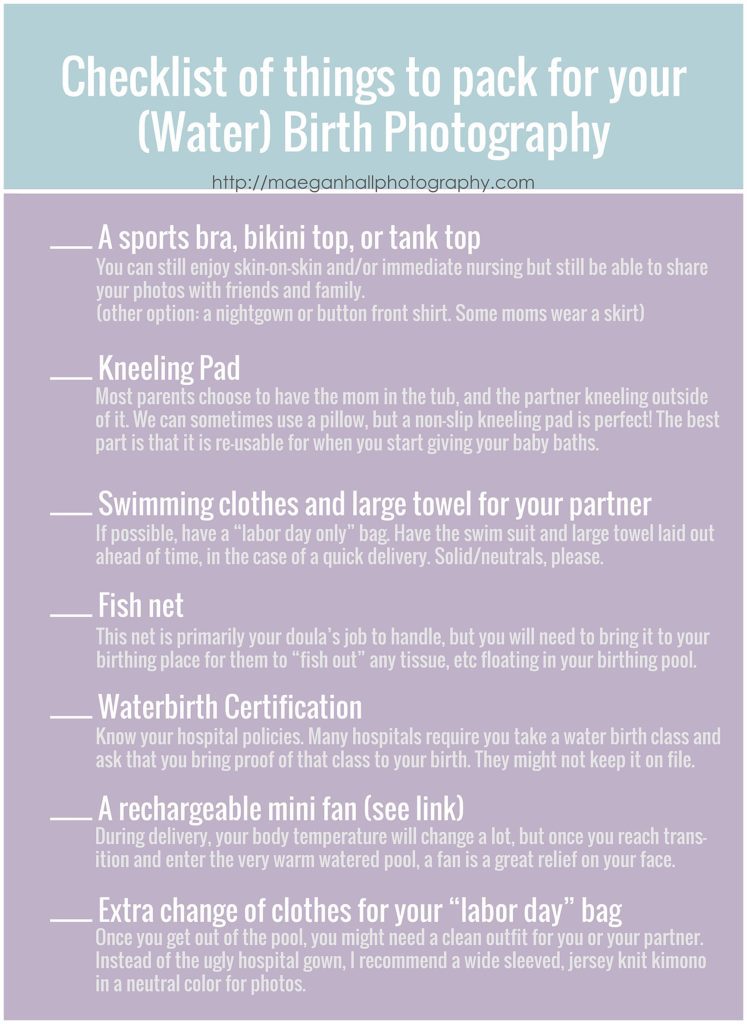 Checklist of things to pack for your (Water) Birth Photography

http://maeganhallphotography.com

___ A sports bra, bikini top, or tank top
You can still enjoy skin-on-skin and/or immediate nursing but still be able to share your photos with friends and family.
(other option: a nightgown or button front shirt. Some moms wear a skirt)

___ Kneeling Pad
Most parents choose to have the mom in the tub, and the partner kneeling outside of it. We can sometimes use a pillow, but a non-slip kneeling pad is perfect! The best part is that it is re-usable for when you start giving your baby baths.

___ Swimming clothes and large towel for your partner
If possible, have a "labor day only" bag. Have the swim suit and large towel laid out ahead of time, in the case of a quick delivery. Solid/neutrals, please.

___ Fish net
This net is primarily your doula's job to handle, but you will need to bring it to your birthing place for them to "fish out" any tissue, etc floating in your birthing pool.

___ Waterbirth Certification
Know your hospital policies. Many hospitals require you take a water birth class and ask that you bring proof of that class to your birth. They might not keep it on file.

___ A rechargeable mini fan (see link)
During delivery, your body temperature will change a lot, but once you reach transition and enter the very warm watered pool, a fan is a great relief on your face.

___ Extra change of clothes for your "labor day" bag
Once you get out of the pool, you might need a clean outfit for you or your partner. Instead of the ugly hospital gown, I recommend a wide sleeved, jersey knit kimono in a neutral color for photos.